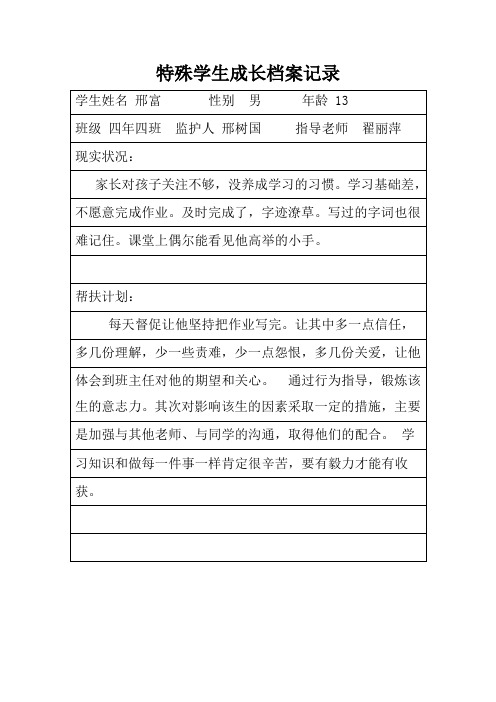 特殊学生成长档案记录

学生姓名 邢富　　性别　男　　年龄 13

班级 四年四班　监护人 邢树国　　指导老师　翟丽萍

现实状况：

家长对孩子关注不够，没养成学习的习惯。学习基础差，不愿意完成作业。及时完成了，字迹潦草。写过的字词也很难记住。课堂上偶尔能看见他高举的小手。

帮扶计划：

每天督促让他坚持把作业写完。让其中多一点信任，多几份理解，少一些责难，少一点怨恨，多几份关爱，让他体会到班主任对他的期望和关心。　通过行为指导，锻炼该生的意志力。其次对影响该生的因素采取一定的措施，主要是加强与其他老师、与同学的沟通，取得他们的配合。　学习知识和做每一件事一样肯定很辛苦，要有毅力才能有收获。